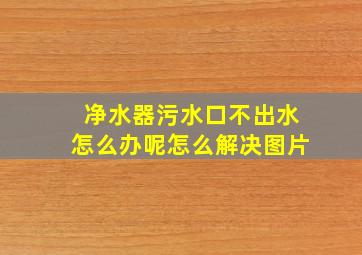 净水器污水口不出水
怎么办呢怎么解决图片